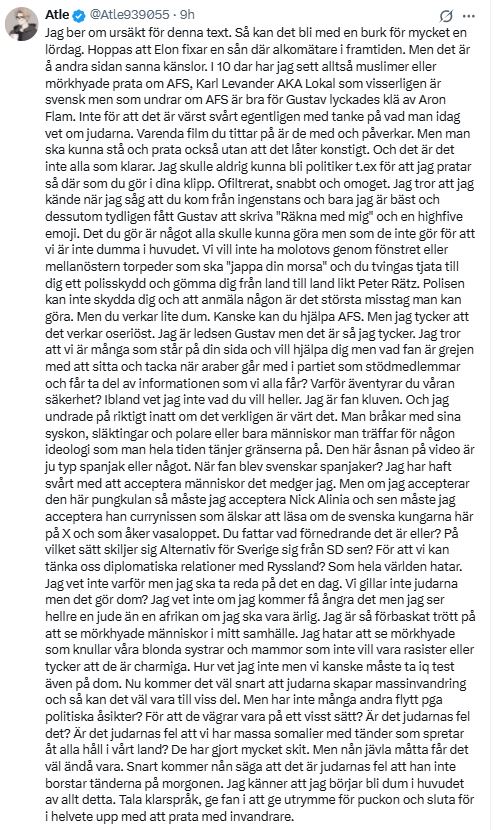 Atle @Atle939055 · 9h

Jag ber om ursäkt för denna text. Så kan det bli med en burk för mycket en lördag. Hoppas att Elon fixar en sån där alkomätare i framtiden. Men det är å andra sidan sanna känslor. I 10 dar har jag sett alltså muslimer eller mörkhyade prata om AFS, Karl Levander AKA Lokal som visserligen är svensk men som undrar om AFS är bra för Gustav lyckades klä av Aron Flam. Inte för att det är värst svårt egentligen med tanke på vad man idag vet om judarna. Varenda film du tittar på är de med och påverkar. Men man ska kunna stå och prata också utan att det låter konstigt. Och det är det inte alla som klarar. Jag skulle aldrig kunna bli politiker t.ex för att jag pratar så där som du gör i dina klipp. Ofiltrerat, snabbt och omoget. Jag tror att jag kände när jag såg att du kom från ingenstans och bara jag är bäst och dessutom tydligen fått Gustav att skriva "Räkna med mig" och en highfive emoji. Det du gör är något alla skulle kunna göra men som de inte gör för att vi är inte dumma i huvudet. Vi vill inte ha molotovs genom fönstret eller mellanöstern torpeder som ska "jappa din morsa" och du tvingas tjata till dig ett polisskydd och gömma dig från land till land likt Peter Rätz. Polisen kan inte skydda dig och att anmäla någon är det största misstag man kan göra. Men du verkar lite dum. Kanske kan du hjälpa AFS. Men jag tycker att det verkar oseriöst. Jag är ledsen Gustav men det är så jag tycker. Jag tror att vi är många som står på din sida och vill hjälpa dig men vad fan är grejen med att sitta och tacka när araber går med i partiet som stödmedlemmar och får ta del av informationen som vi alla får? Varför äventyrar du våran säkerhet? Ibland vet jag inte vad du vill heller. Jag är fan kluven. Och jag undrade på riktigt inatt om det verkligen är värt det. Man bråkar med sina syskon, släktingar och polare eller bara människor man träffar för någon ideologi som man hela tiden tänjer gränserna på. Den här åsnan på video är ju typ spanjak eller något. När fan blev svenskar spanjaker? Jag har haft svårt med att acceptera människor det medger jag. Men om jag accepterar den här pungkulan så måste jag acceptera Nick Alinia och sen måste jag acceptera han currynissen som älskar att läsa om de svenska kungarna här på X och som åker vasaloppet. Du fattar vad förnedrande det är eller? På vilket sätt skiljer sig Alternativ för Sverige sig från SD sen? För att vi kan tänka oss diplomatiska relationer med Ryssland? Som hela världen hatar. Jag vet inte varför men jag ska ta reda på det en dag. Vi gillar inte judarna men det gör dom? Jag vet inte om jag kommer få ångra det men jag ser hellre en jude än en afrikan om jag ska vara ärlig. Jag är så förbaskat trött på att se mörkhyade människor i mitt samhälle. Jag hatar att se mörkhyade som knullar våra blonda systrar och mammor som inte vill vara rasister eller tycker att de är charmiga. Hur vet jag inte men vi kanske måste ta iq test även på dom. Nu kommer det väl snart att judarna skapar massinvandring och så kan det väl vara till viss del. Men har inte många andra flytt pga politiska åsikter? För att de vägrar vara på ett visst sätt? Är det judarnas fel det? Är det judarnas fel att vi har massa somalier med tänder som spretar åt alla håll i vårt land? De har gjort mycket skit. Men nån jävla måtta får det väl ändå vara. Snart kommer nån säga att det är judarnas fel att han inte borstar tänderna på morgonen. Jag känner att jag börjar bli dum i huvudet av allt detta. Tala klarspråk, ge fan i att ge utrymme för puckon och sluta för i helvete upp med att prata med invandrare.